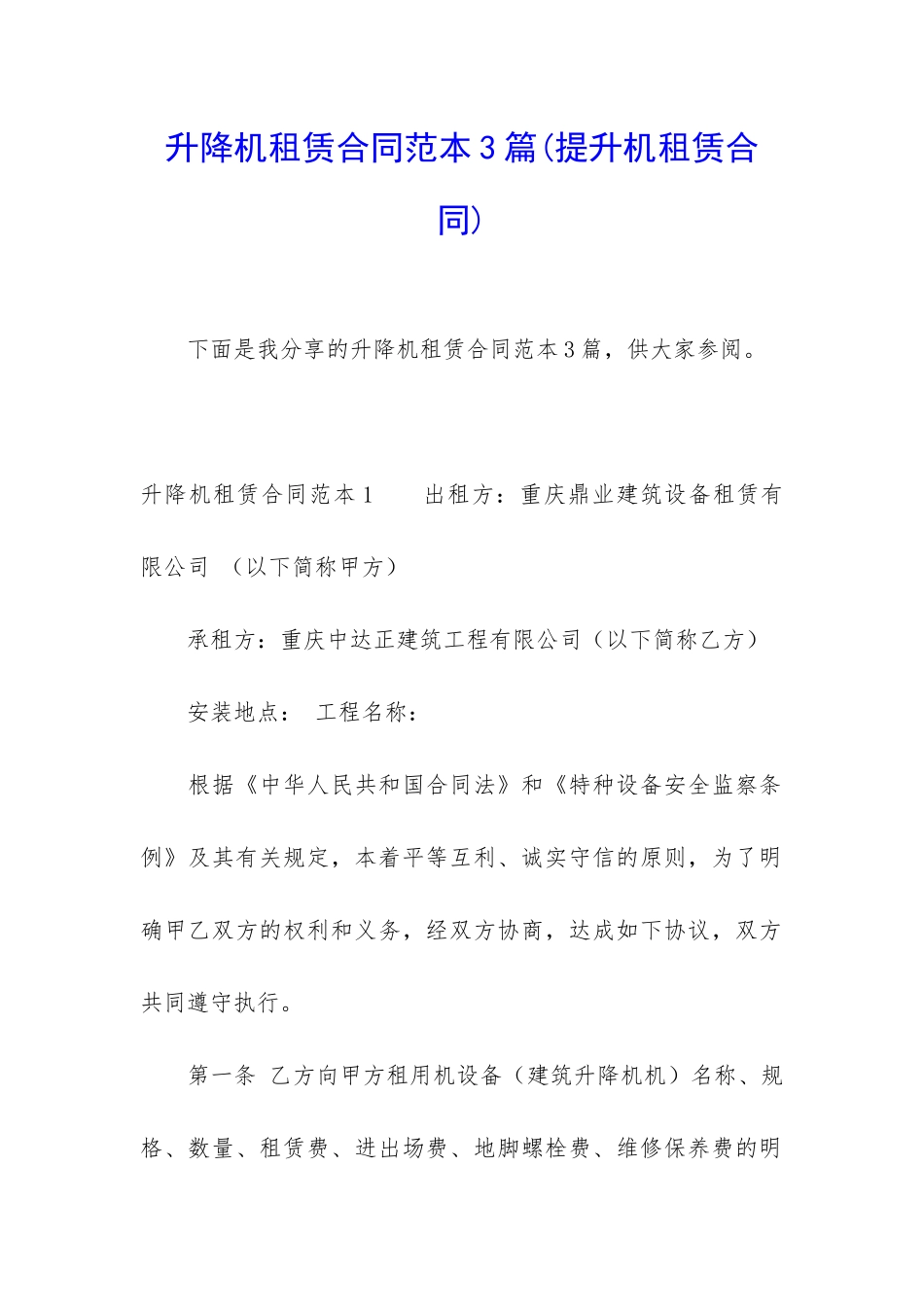 升降机租赁合同范本3篇(提升机租赁合同)

下面是我分享的升降机租赁合同范本3篇，供大家参阅。

升降机租赁合同范本1  出租方：重庆鼎业建筑设备租赁有限公司 （以下简称甲方）

承租方：重庆中达正建筑工程有限公司（以下简称乙方）

安装地点： 工程名称：

根据《中华人民共和国合同法》和《特种设备安全监察条例》及其有关规定，本着平等互利、诚实守信的原则，为了明确甲乙双方的权利和义务，经双方协商，达成如下协议，双方共同遵守执行。

第一条 乙方向甲方租用机设备（建筑升降机机）名称、规格、数量、租赁费、进出场费、地脚螺栓费、维修保养费的明